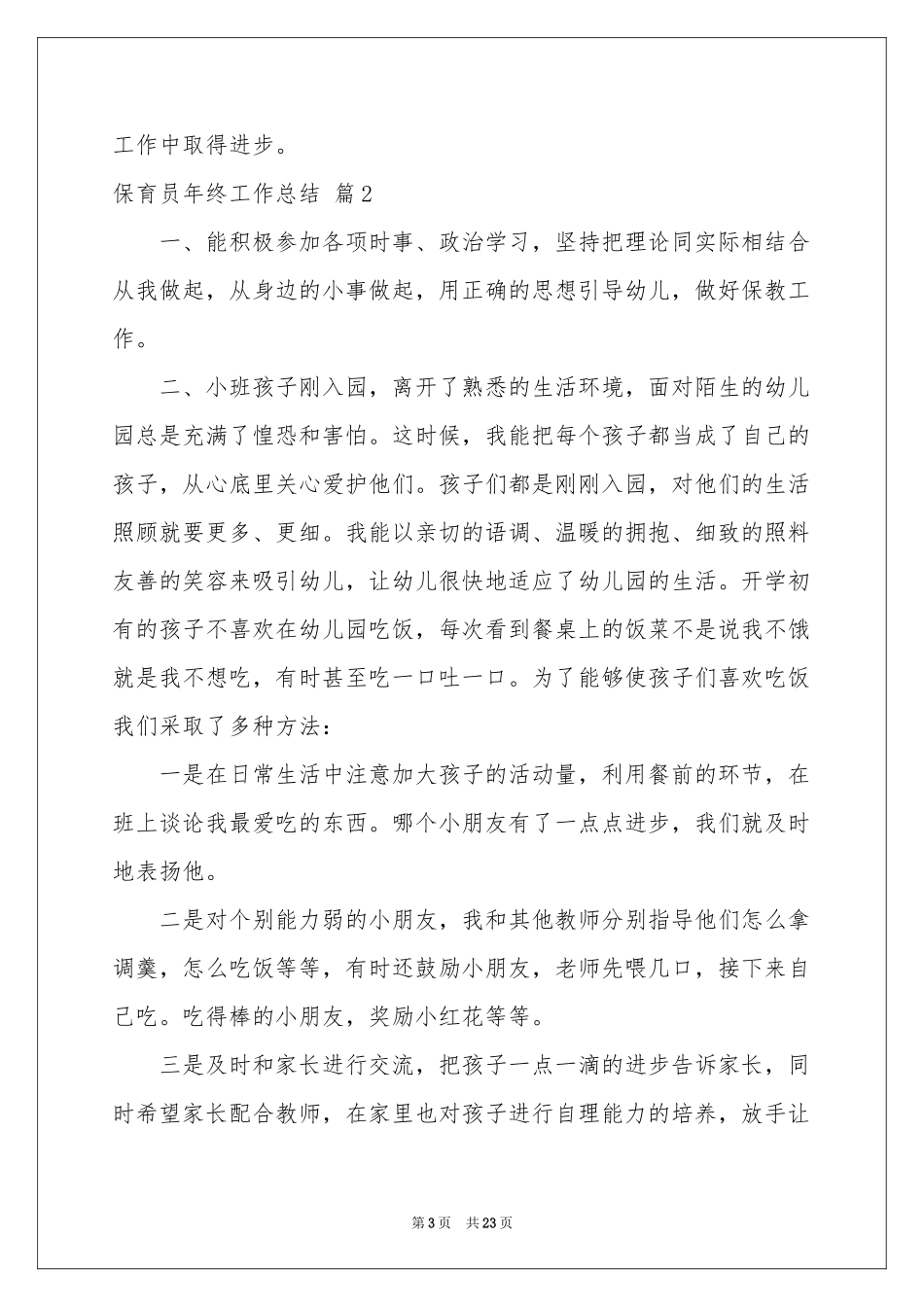 工作中取得进步。

保育员年终工作总结 篇2

一、能积极参加各项时事、政治学习，坚持把理论同实际相结合从我做起，从身边的小事做起，用正确的思想引导幼儿，做好保教工作。

二、小班孩子刚入园，离开了熟悉的生活环境，面对陌生的幼儿园总是充满了惶恐和害怕。这时候，我能把每个孩子都当成了自己的孩子，从心底里关心爱护他们。孩子们都是刚刚入园，对他们的生活照顾就要更多、更细。我能以亲切的语调、温暖的拥抱、细致的照料友善的笑容来吸引幼儿，让幼儿很快地适应了幼儿园的生活。开学初有的孩子不喜欢在幼儿园吃饭，每次看到餐桌上的饭菜不是说我不饿就是我不想吃，有时甚至吃一口吐一口。为了能够使孩子们喜欢吃饭我们采取了多种方法：

一是在日常生活中注意加大孩子的活动量，利用餐前的环节，在班上谈论我最爱吃的东西。哪个小朋友有了一点点进步，我们就及时地表扬他。

二是对个别能力弱的小朋友，我和其他教师分别指导他们怎么拿调羹，怎么吃饭等等，有时还鼓励小朋友，老师先喂几口，接下来自己吃。吃得棒的小朋友，奖励小红花等等。

三是及时和家长进行交流，把孩子一点一滴的进步告诉家长，同时希望家长配合教师，在家里也对孩子进行自理能力的培养，放手让

第3页 共23页